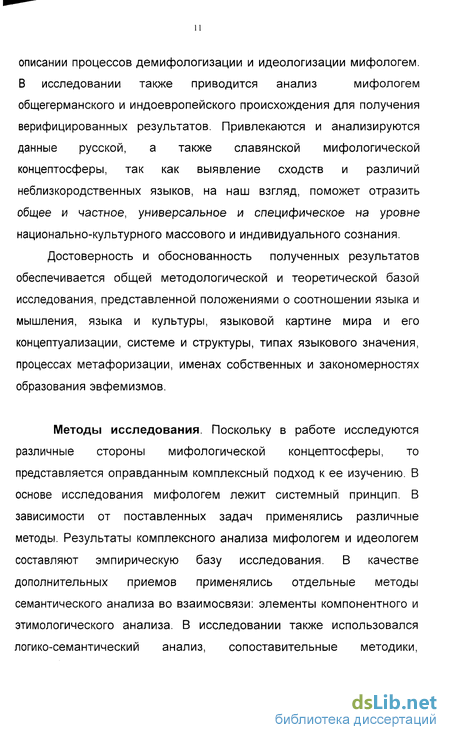 11

описании процессов демифологизации и идеологизации мифологем. В исследовании также приводится анализ мифологем общегерманского и индоевропейского происхождения для получения верифицированных результатов. Привлекаются и анализируются данные русской, а также славянской мифологической концептосферы, так как выявление сходств и различий неблизкородственных языков, на наш взгляд, поможет отразить общее и частное, универсальное и специфическое на уровне национально-культурного массового и индивидуального сознания.

Достоверность и обоснованность полученных результатов обеспечивается общей методологической и теоретической базой исследования, представленной положениями о соотношении языка и мышления, языка и культуры, языковой картине мира и его концептуализации, системе и структуры, типах языкового значения, процессах метафоризации, именах собственных и закономерностях образования эвфемизмов.

Методы исследования. Поскольку в работе исследуются различные стороны мифологической концептосферы, то представляется оправданным комплексный подход к ее изучению. В основе исследования мифологем лежит системный принцип. В зависимости от поставленных задач применялись различные методы. Результаты комплексного анализа мифологем и идеологем составляют эмпирическую базу исследования. В качестве дополнительных приемов применялись отдельные методы семантического анализа во взаимосвязи: элементы компонентного и этимологического анализа. В исследовании также использовался логико-семантический анализ, сопоставительные методики,

dsLib.net
библиотека диссертаций